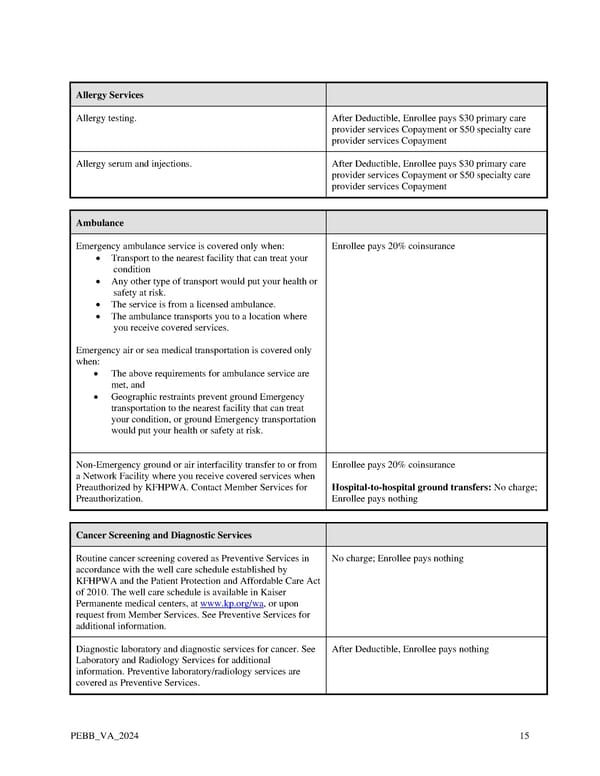 | Allergy Services | |
|---|---|
| Allergy testing. | After Deductible, Enrollee pays \$30 primary care provider services Copayment or \$50 specialty care provider services Copayment |
| Allergy serum and injections. | After Deductible, Enrollee pays \$30 primary care provider services Copayment or \$50 specialty care provider services Copayment |

| Ambulance | |
|---|---|
| Emergency ambulance service is covered only when: • Transport to the nearest facility that can treat your condition • Any other type of transport would put your health or safety at risk. • The service is from a licensed ambulance. • The ambulance transports you to a location where you receive covered services. Emergency air or sea medical transportation is covered only when: • The above requirements for ambulance service are met, and • Geographic restraints prevent ground Emergency transportation to the nearest facility that can treat your condition, or ground Emergency transportation would put your health or safety at risk. | Enrollee pays 20% coinsurance |
| Non-Emergency ground or air interfacility transfer to or from a Network Facility where you receive covered services when Preauthorized by KFHPWA. Contact Member Services for Preauthorization. | Enrollee pays 20% coinsurance **Hospital-to-hospital ground transfers:** No charge; Enrollee pays nothing |

| Cancer Screening and Diagnostic Services | |
|---|---|
| Routine cancer screening covered as Preventive Services in accordance with the well care schedule established by KFHPWA and the Patient Protection and Affordable Care Act of 2010. The well care schedule is available in Kaiser Permanente medical centers, at www.kp.org/wa, or upon request from Member Services. See Preventive Services for additional information. | No charge; Enrollee pays nothing |
| Diagnostic laboratory and diagnostic services for cancer. See Laboratory and Radiology Services for additional information. Preventive laboratory/radiology services are covered as Preventive Services. | After Deductible, Enrollee pays nothing |

PEBB_VA_2024 15